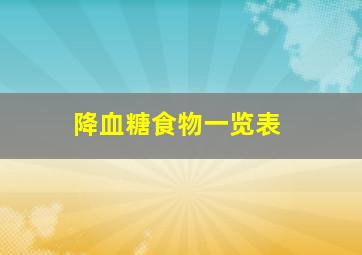 降血糖食物一览表